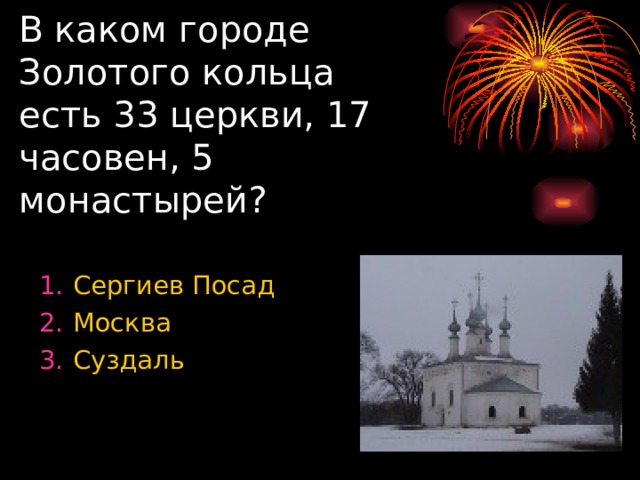 В каком городе Золотого кольца есть 33 церкви, 17 часовен, 5 монастырей?

1. Сергиев Посад
2. Москва
3. Суздаль